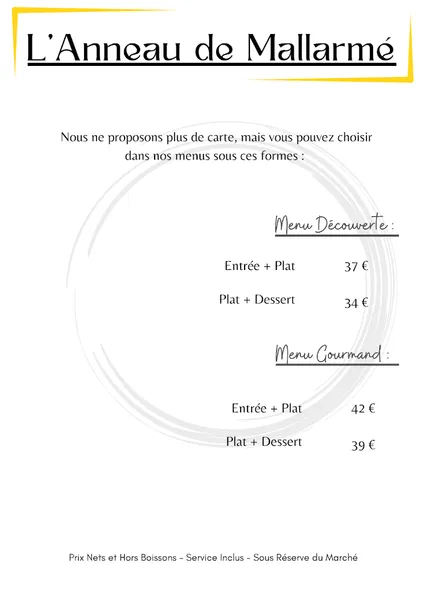 L'Anneau de Mallarmé

Nous ne proposons plus de carte, mais vous pouvez choisir dans nos menus sous ces formes :

Menu Découverte :

Entrée + Plat 37 €

Plat + Dessert 34 €

Menu Gourmand :

Entrée + Plat 42 €

Plat + Dessert 39 €

Prix Nets et Hors Boissons - Service Inclus - Sous Réserve du Marché